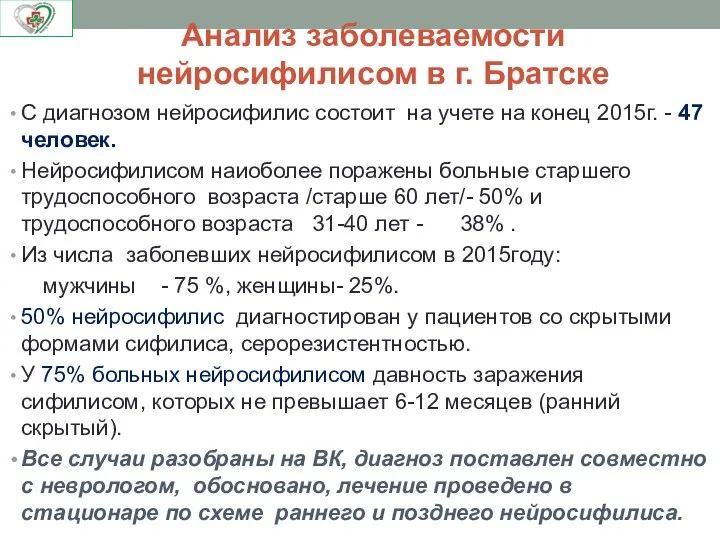 Анализ заболеваемости нейросифилисом в г. Братске

• С диагнозом нейросифилис состоит на учете на конец 2015г. - 47 человек.

• Нейросифилисом наиоболее поражены больные старшего трудоспособного возраста /старше 60 лет/- 50% и трудоспособного возраста 31-40 лет - 38% .

• Из числа заболевших нейросифилисом в 2015году:
мужчины - 75 %, женщины- 25%.

• 50% нейросифилис диагностирован у пациентов со скрытыми формами сифилиса, серорезистентностью.

• У 75% больных нейросифилисом давность заражения сифилисом, которых не превышает 6-12 месяцев (ранний скрытый).

• Все случаи разобраны на ВК, диагноз поставлен совместно с неврологом, обосновано, лечение проведено в стационаре по схеме раннего и позднего нейросифилиса.